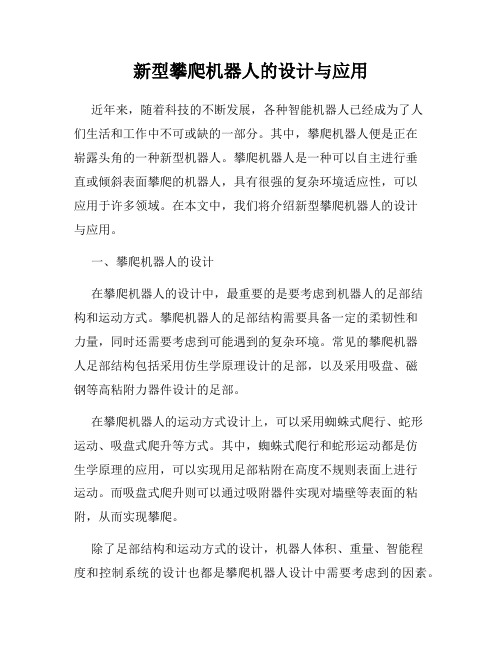 新型攀爬机器人的设计与应用

近年来，随着科技的不断发展，各种智能机器人已经成为了人们生活和工作中不可或缺的一部分。其中，攀爬机器人便是正在崭露头角的一种新型机器人。攀爬机器人是一种可以自主进行垂直或倾斜表面攀爬的机器人，具有很强的复杂环境适应性，可以应用于许多领域。在本文中，我们将介绍新型攀爬机器人的设计与应用。

一、攀爬机器人的设计

在攀爬机器人的设计中，最重要的是要考虑到机器人的足部结构和运动方式。攀爬机器人的足部结构需要具备一定的柔韧性和力量，同时还需要考虑到可能遇到的复杂环境。常见的攀爬机器人足部结构包括采用仿生学原理设计的足部，以及采用吸盘、磁钢等高粘附力器件设计的足部。

在攀爬机器人的运动方式设计上，可以采用蜘蛛式爬行、蛇形运动、吸盘式爬升等方式。其中，蜘蛛式爬行和蛇形运动都是仿生学原理的应用，可以实现用足部粘附在高度不规则表面上进行运动。而吸盘式爬升则可以通过吸附器件实现对墙壁等表面的粘附，从而实现攀爬。

除了足部结构和运动方式的设计，机器人体积、重量、智能程度和控制系统的设计也都是攀爬机器人设计中需要考虑到的因素。